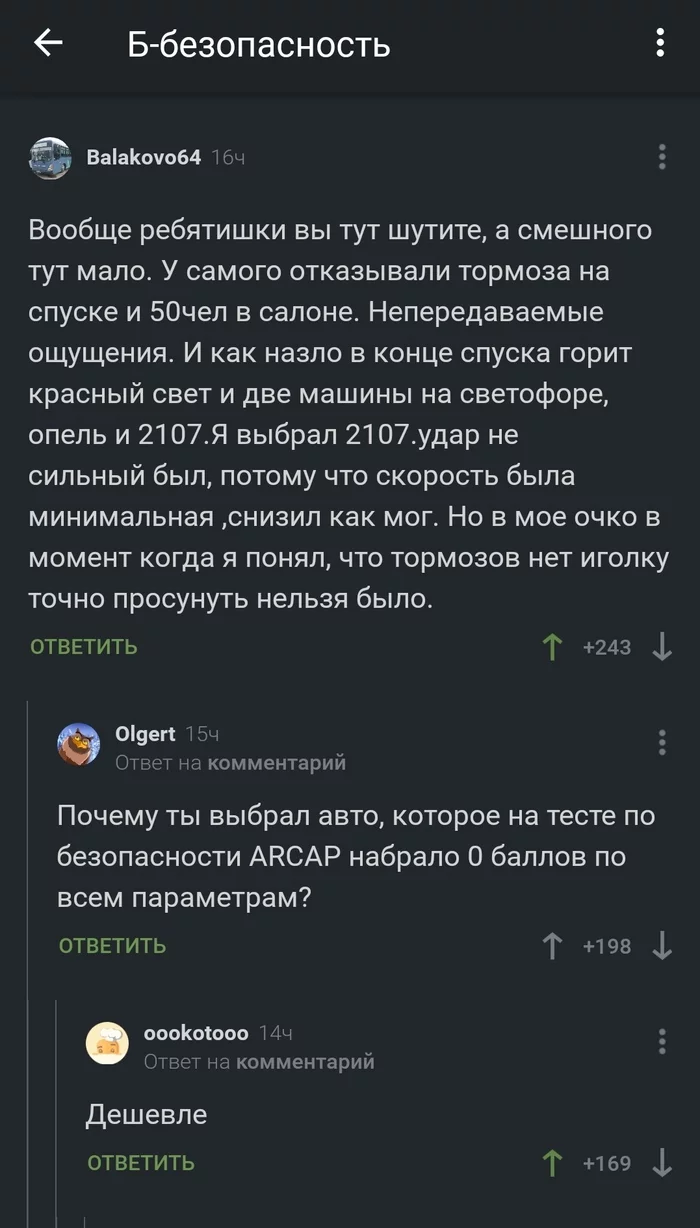 Б-безопасность

Balakovo64 16ч

Вообще ребятишки вы тут шутите, а смешного тут мало. У самого отказывали тормоза на спуске и 50чел в салоне. Непередаваемые ощущения. И как назло в конце спуска горит красный свет и две машины на светофоре, опель и 2107.Я выбрал 2107.удар не сильный был, потому что скорость была минимальная ,снизил как мог. Но в мое очко в момент когда я понял, что тормозов нет иголку точно просунуть нельзя было.

ОТВЕТИТЬ +243

Olgert 15ч
Ответ на комментарий

Почему ты выбрал авто, которое на тесте по безопасности ARCAP набрало 0 баллов по всем параметрам?

ОТВЕТИТЬ +198

oookotooo 14ч
Ответ на комментарий

Дешевле

ОТВЕТИТЬ +169